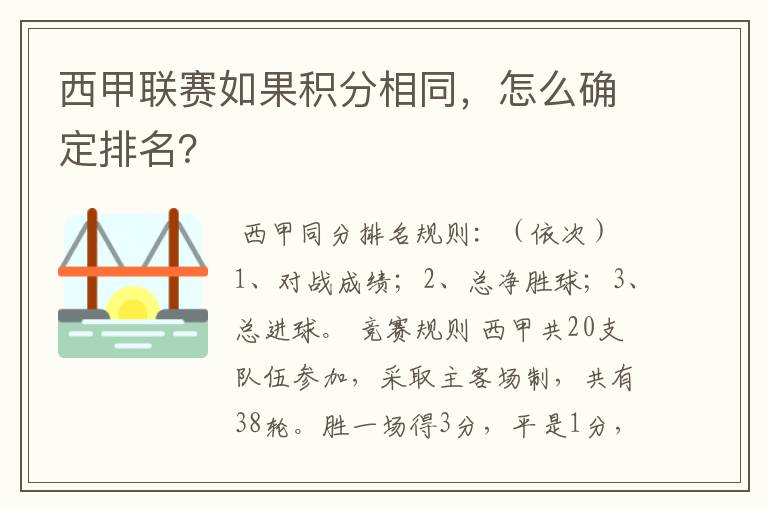 西甲联赛如果积分相同，怎么确定排名?

西甲同分排名规则：（依次）1、对战成绩；2、总净胜球；3、总进球。 竞赛规则 西甲共20支队伍参加，采取主客场制，共有38轮。胜一场得3分，平是1分，